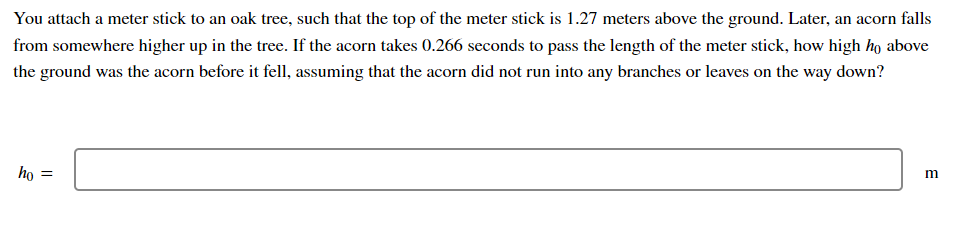 You attach a meter stick to an oak tree, such that the top of the meter stick is 1.27 meters above the ground. Later, an acorn falls from somewhere higher up in the tree. If the acorn takes 0.266 seconds to pass the length of the meter stick, how high $h_0$ above the ground was the acorn before it fell, assuming that the acorn did not run into any branches or leaves on the way down?

$h_0 =$ m